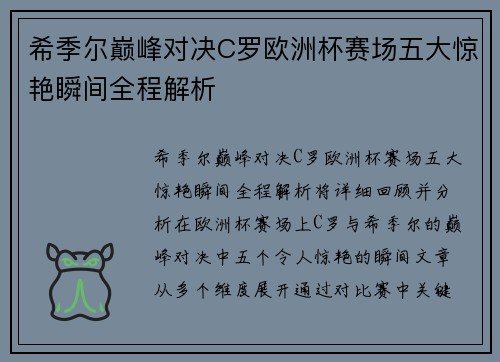 希季尔巅峰对决C罗欧洲杯赛场五大惊艳瞬间全程解析

希季尔巅峰对决C罗欧洲杯赛场五大惊艳瞬间全程解析将详细回顾并分析在欧洲杯赛场上C罗与希季尔的巅峰对决中五个令人惊艳的瞬间文章从多个维度展开通过对比赛中关键